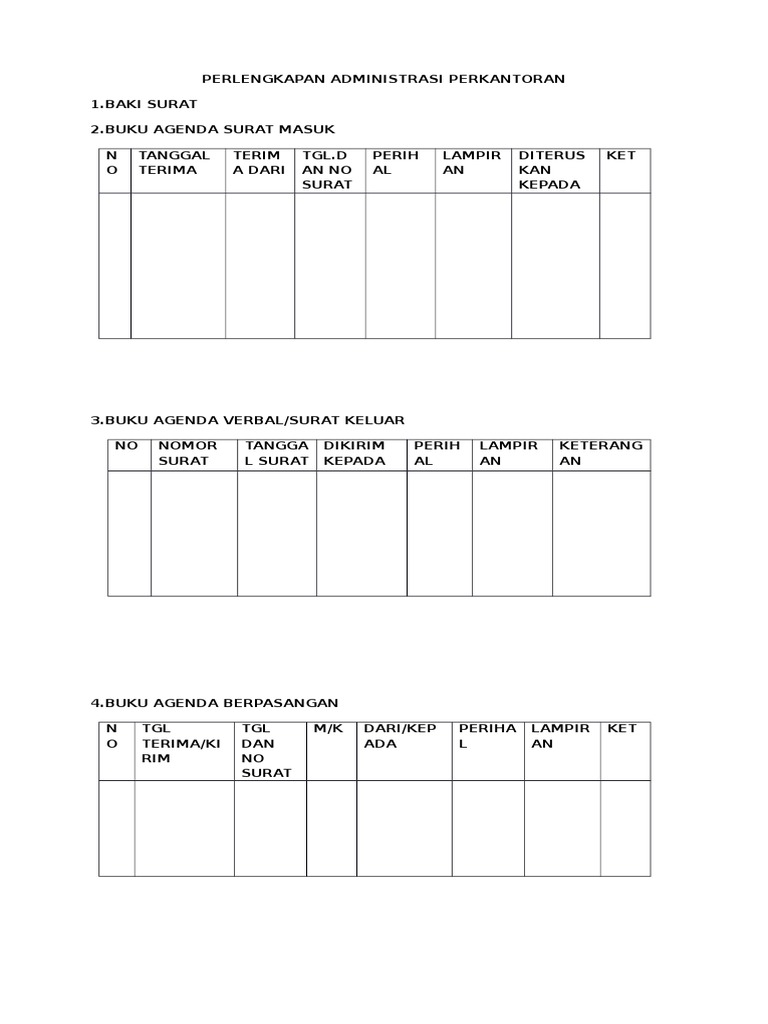 PERLENGKAPAN ADMINISTRASI PERKANTORAN

1.BAKI SURAT

2.BUKU AGENDA SURAT MASUK

| NO | TANGGAL TERIMA | TERIMA DARI | TGL.DAN NO SURAT | PERIHAL | LAMPIRAN | DITERUSKAN KEPADA | KET |
|---|---|---|---|---|---|---|---|
| | | | | | | | |

3.BUKU AGENDA VERBAL/SURAT KELUAR

| NO | NOMOR SURAT | TANGGAL SURAT | DIKIRIM KEPADA | PERIHAL | LAMPIRAN | KETERANGAN |
|---|---|---|---|---|---|---|
| | | | | | | |

4.BUKU AGENDA BERPASANGAN

| NO | TGL TERIMA/KIRIM | TGL DAN NO SURAT | M/K | DARI/KEPADA | PERIHAL | LAMPIRAN | KET |
|---|---|---|---|---|---|---|---|
| | | | | | | | |